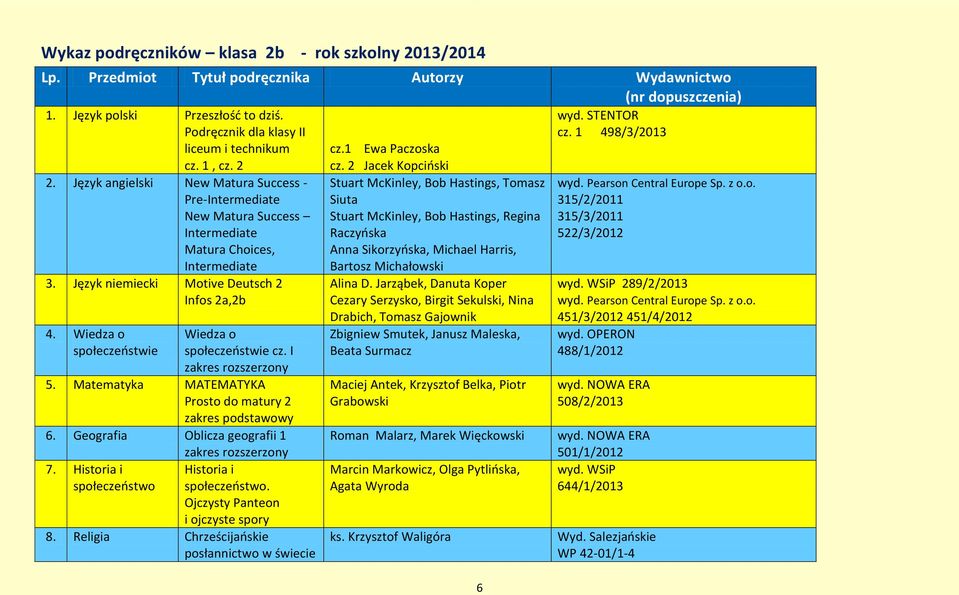 Wykaz podręczników – klasa 2b - rok szkolny 2013/2014

| Lp. | Przedmiot | Tytuł podręcznika | Autorzy | Wydawnictwo (nr dopuszczenia) |
|---|---|---|---|---|
| 1. | Język polski | Przeszłość to dziś. Podręcznik dla klasy II liceum i technikum cz. 1 , cz. 2 | cz.1 Ewa Paczoska cz. 2 Jacek Kopciński | wyd. STENTOR cz. 1 498/3/2013 |
| 2. | Język angielski | New Matura Success - Pre-Intermediate New Matura Success – Intermediate Matura Choices, Intermediate | Stuart McKinley, Bob Hastings, Tomasz Siuta Stuart McKinley, Bob Hastings, Regina Raczyńska Anna Sikorzyńska, Michael Harris, Bartosz Michałowski | wyd. Pearson Central Europe Sp. z o.o. 315/2/2011 315/3/2011 522/3/2012 |
| 3. | Język niemiecki | Motive Deutsch 2 Infos 2a,2b | Alina D. Jarząbek, Danuta Koper Cezary Serzysko, Birgit Sekulski, Nina Drabich, Tomasz Gajownik | wyd. WSiP 289/2/2013 wyd. Pearson Central Europe Sp. z o.o. 451/3/2012 451/4/2012 |
| 4. | Wiedza o społeczeństwie | Wiedza o społeczeństwie cz. I zakres rozszerzony | Zbigniew Smutek, Janusz Maleska, Beata Surmacz | wyd. OPERON 488/1/2012 |
| 5. | Matematyka | MATEMATYKA Prosto do matury 2 zakres podstawowy | Maciej Antek, Krzysztof Belka, Piotr Grabowski | wyd. NOWA ERA 508/2/2013 |
| 6. | Geografia | Oblicza geografii 1 zakres rozszerzony | Roman Malarz, Marek Więckowski | wyd. NOWA ERA 501/1/2012 |
| 7. | Historia i społeczeństwo | Historia i społeczeństwo. Ojczysty Panteon i ojczyste spory | Marcin Markowicz, Olga Pytlińska, Agata Wyroda | wyd. WSiP 644/1/2013 |
| 8. | Religia | Chrześcijańskie posłannictwo w świecie | ks. Krzysztof Waligóra | Wyd. Salezjańskie WP 42-01/1-4 |

6